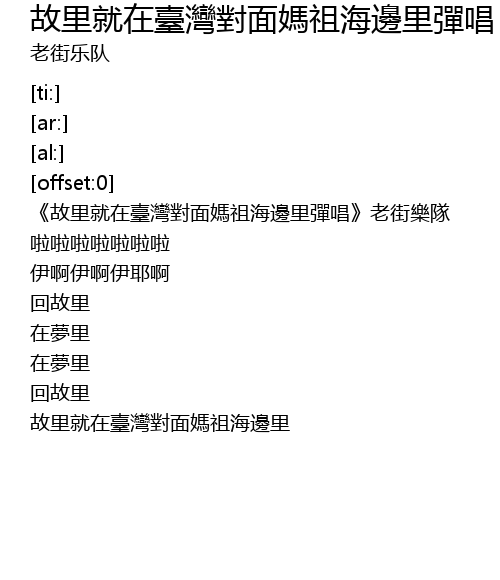 故里就在臺灣對面媽祖海邊里彈唱
老街乐队

[ti:]
[ar:]
[al:]
[offset:0]
《故里就在臺灣對面媽祖海邊里彈唱》老街樂隊
啦啦啦啦啦啦啦
伊啊伊啊伊耶啊
回故里
在夢里
在夢里
回故里
故里就在臺灣對面媽祖海邊里